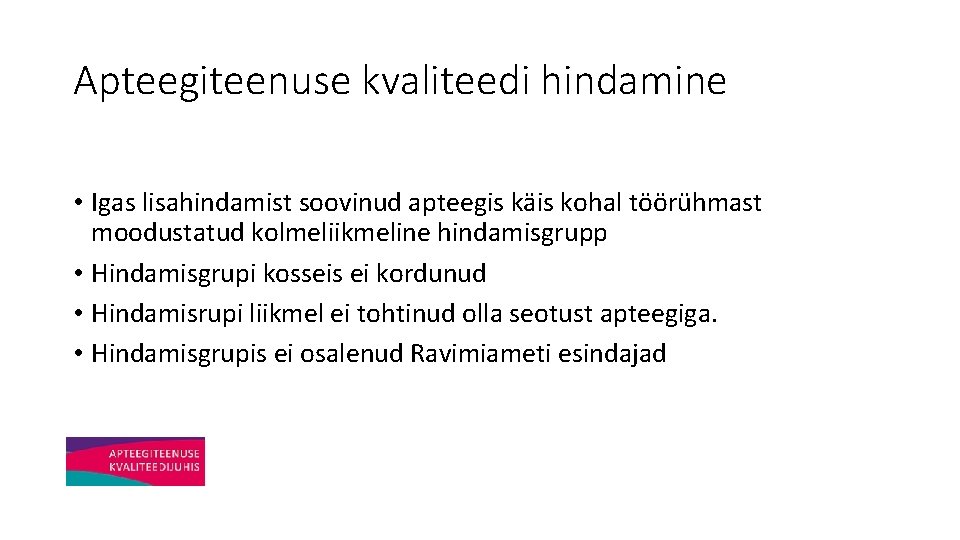 Apteegiteenuse kvaliteedi hindamine

• Igas lisahindamist soovinud apteegis käis kohal töörühmast moodustatud kolmeliikmeline hindamisgrupp
• Hindamisgrupi kosseis ei kordunud
• Hindamisrupi liikmel ei tohtinud olla seotust apteegiga.
• Hindamisgrupis ei osalenud Ravimiameti esindajad

APTEEGITEENUSE KVALITEEDIJUHIS